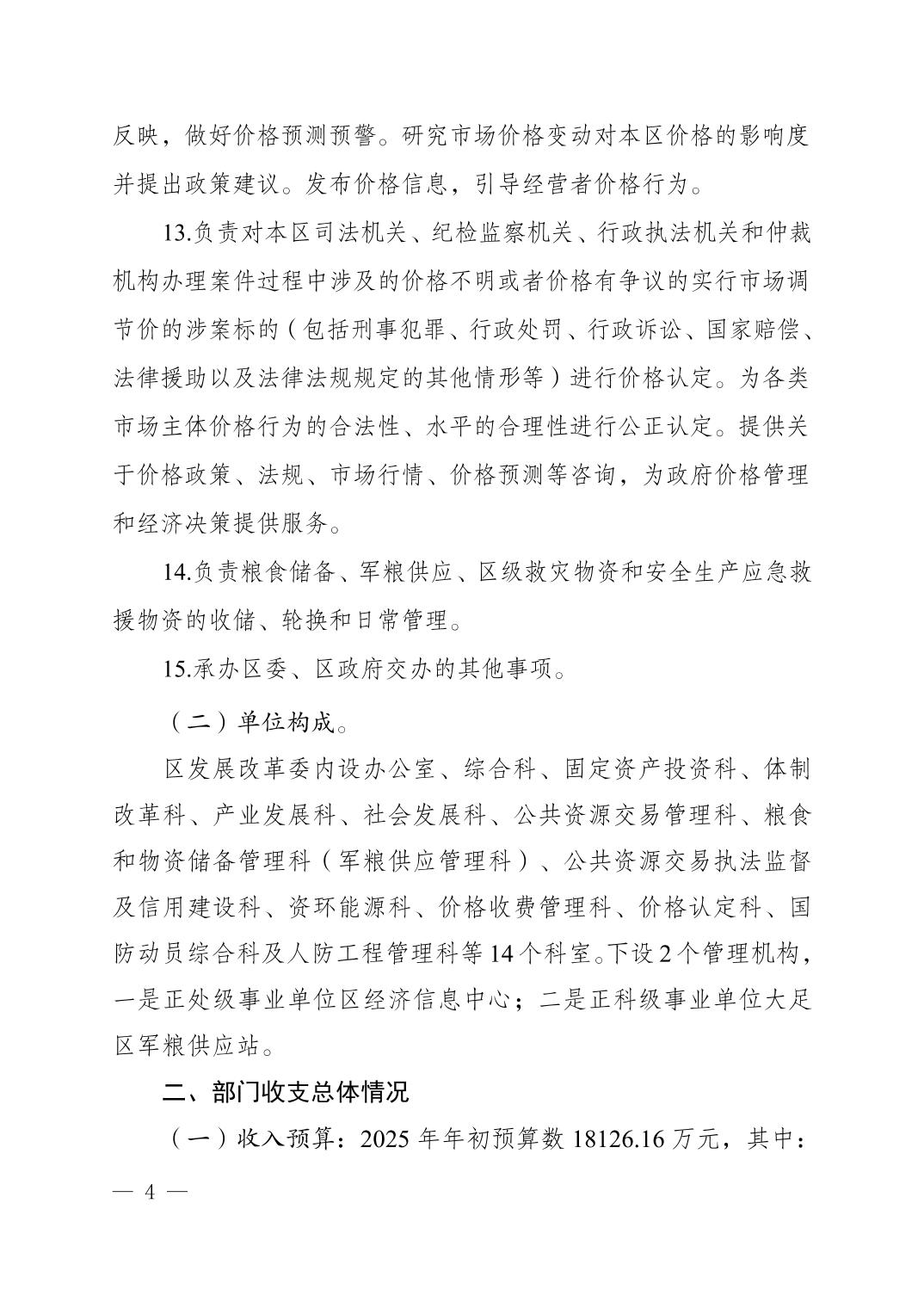 反映，做好价格预测预警。研究市场价格变动对本区价格的影响度并提出政策建议。发布价格信息，引导经营者价格行为。

13.负责对本区司法机关、纪检监察机关、行政执法机关和仲裁机构办理案件过程中涉及的价格不明或者价格有争议的实行市场调节价的涉案标的（包括刑事犯罪、行政处罚、行政诉讼、国家赔偿、法律援助以及法律法规规定的其他情形等）进行价格认定。为各类市场主体价格行为的合法性、水平的合理性进行公正认定。提供关于价格政策、法规、市场行情、价格预测等咨询，为政府价格管理和经济决策提供服务。

14.负责粮食储备、军粮供应、区级救灾物资和安全生产应急救援物资的收储、轮换和日常管理。

15.承办区委、区政府交办的其他事项。

（二）单位构成。

区发展改革委内设办公室、综合科、固定资产投资科、体制改革科、产业发展科、社会发展科、公共资源交易管理科、粮食和物资储备管理科（军粮供应管理科）、公共资源交易执法监督及信用建设科、资环能源科、价格收费管理科、价格认定科、国防动员综合科及人防工程管理科等14个科室。下设2个管理机构，一是正处级事业单位区经济信息中心；二是正科级事业单位大足区军粮供应站。

二、部门收支总体情况

（一）收入预算：2025年年初预算数18126.16万元，其中：

— 4 —